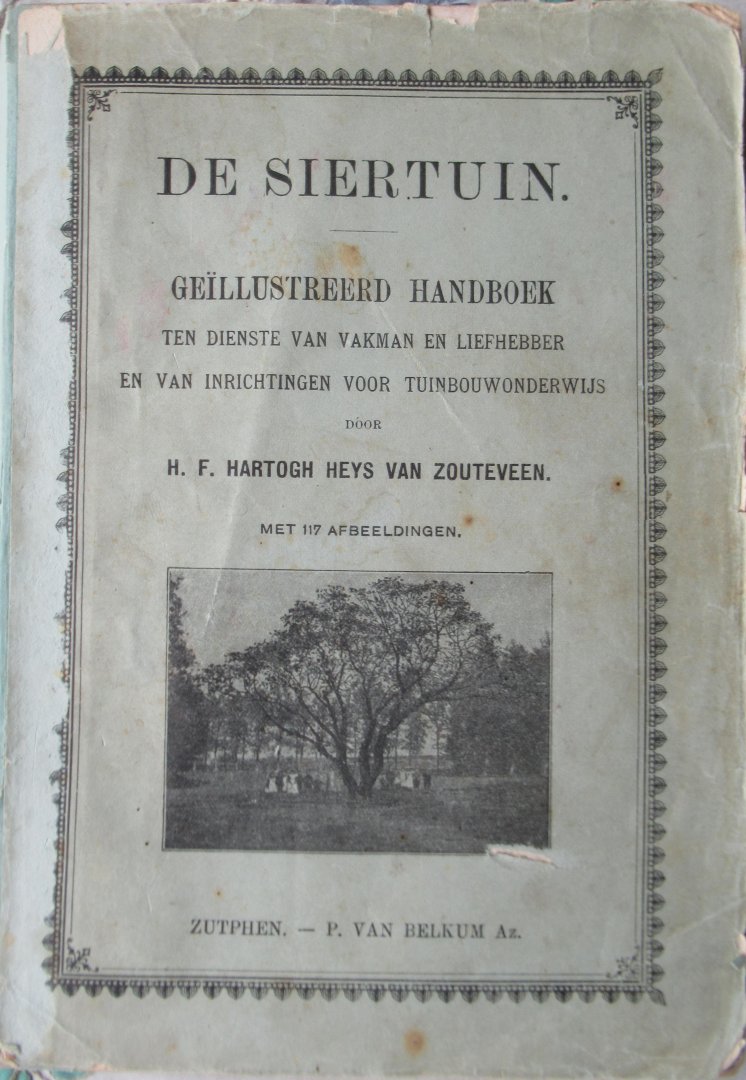 DE SIERTUIN.

GEÏLLUSTREERD HANDBOEK
TEN DIENSTE VAN VAKMAN EN LIEFHEBBER
EN VAN INRICHTINGEN VOOR TUINBOUWONDERWIJS

DOOR

H. F. HARTOGH HEYS VAN ZOUTEVEEN.

MET 117 AFBEELDINGEN.

ZUTPHEN. — P. VAN BELKUM Az.